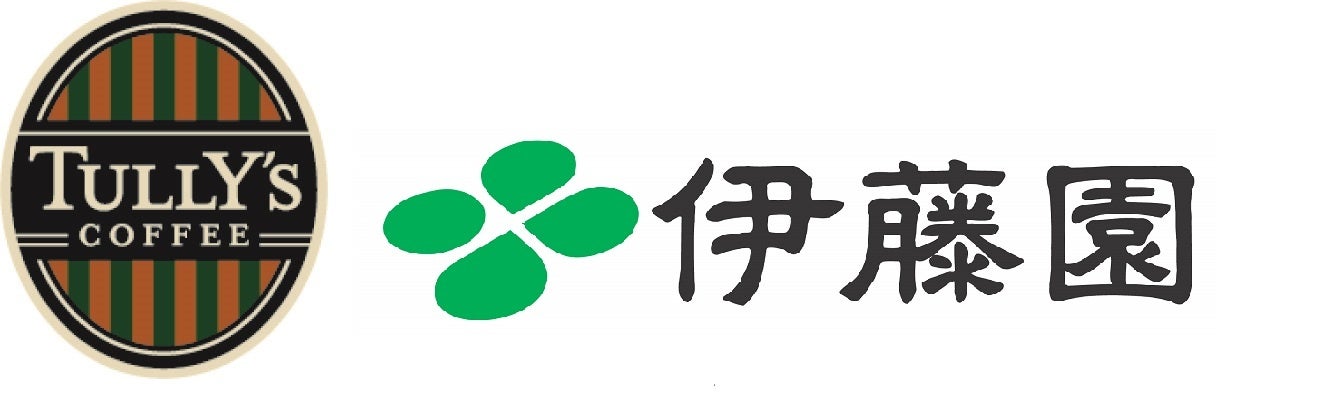 TULLY'S
COFFEE

伊藤園